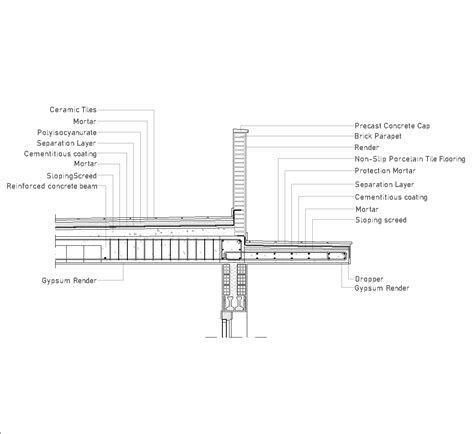 Ceramic Tiles
Mortar
Polyisocyanurate
Separation Layer
Cementitious coating
Mortar
SlopingScreed
Reinforced concrete beam

Gypsum Render

Precast Concrete Cap
Brick Parapet
Render
Non-Slip Porcelain Tile Flooring
Protection Mortar
Separation Layer
Cementitious coating
Mortar
Sloping screed

Dropper
Gypsum Render